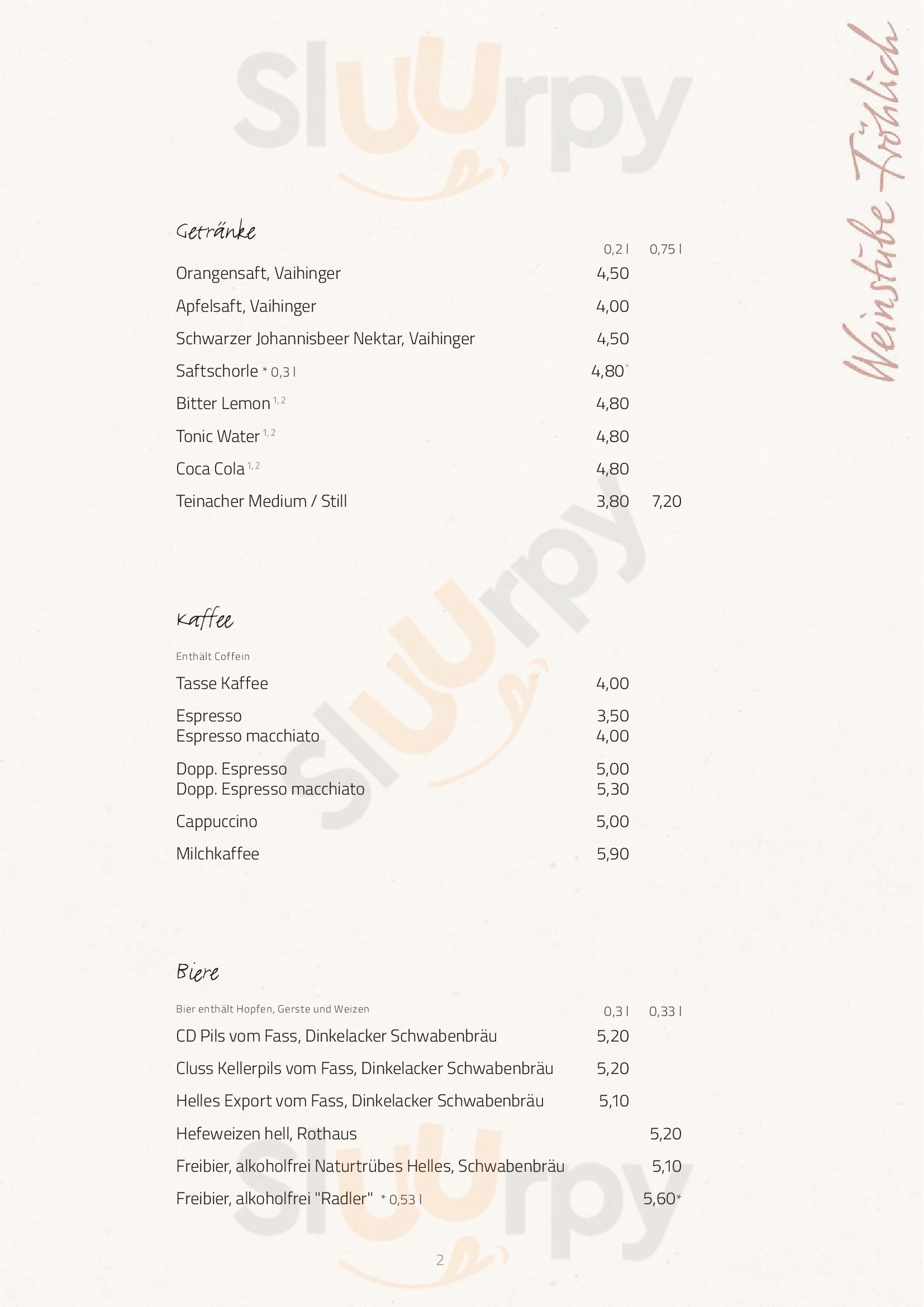 Sluurpy

Weinstube Fröhlich

Getränke

| | 0,2 l | 0,75 l |
|---|---|---|
| Orangensaft, Vaihinger | 4,50 | |
| Apfelsaft, Vaihinger | 4,00 | |
| Schwarzer Johannisbeer Nektar, Vaihinger | 4,50 | |
| Saftschorle * 0,3 l | 4,80* | |
| Bitter Lemon $^{1,2}$ | 4,80 | |
| Tonic Water $^{1,2}$ | 4,80 | |
| Coca Cola $^{1,2}$ | 4,80 | |
| Teinacher Medium / Still | 3,80 | 7,20 |

Kaffee

Enthält Coffein

| | |
|---|---|
| Tasse Kaffee | 4,00 |
| Espresso | 3,50 |
| Espresso macchiato | 4,00 |
| Dopp. Espresso | 5,00 |
| Dopp. Espresso macchiato | 5,30 |
| Cappuccino | 5,00 |
| Milchkaffee | 5,90 |

Biere

Bier enthält Hopfen, Gerste und Weizen

| | 0,3 l | 0,33 l |
|---|---|---|
| CD Pils vom Fass, Dinkelacker Schwabenbräu | 5,20 | |
| Cluss Kellerpils vom Fass, Dinkelacker Schwabenbräu | 5,20 | |
| Helles Export vom Fass, Dinkelacker Schwabenbräu | 5,10 | |
| Hefeweizen hell, Rothaus | | 5,20 |
| Freibier, alkoholfrei Naturtrübes Helles, Schwabenbräu | | 5,10 |
| Freibier, alkoholfrei "Radler" * 0,53 l | | 5,60* |

2